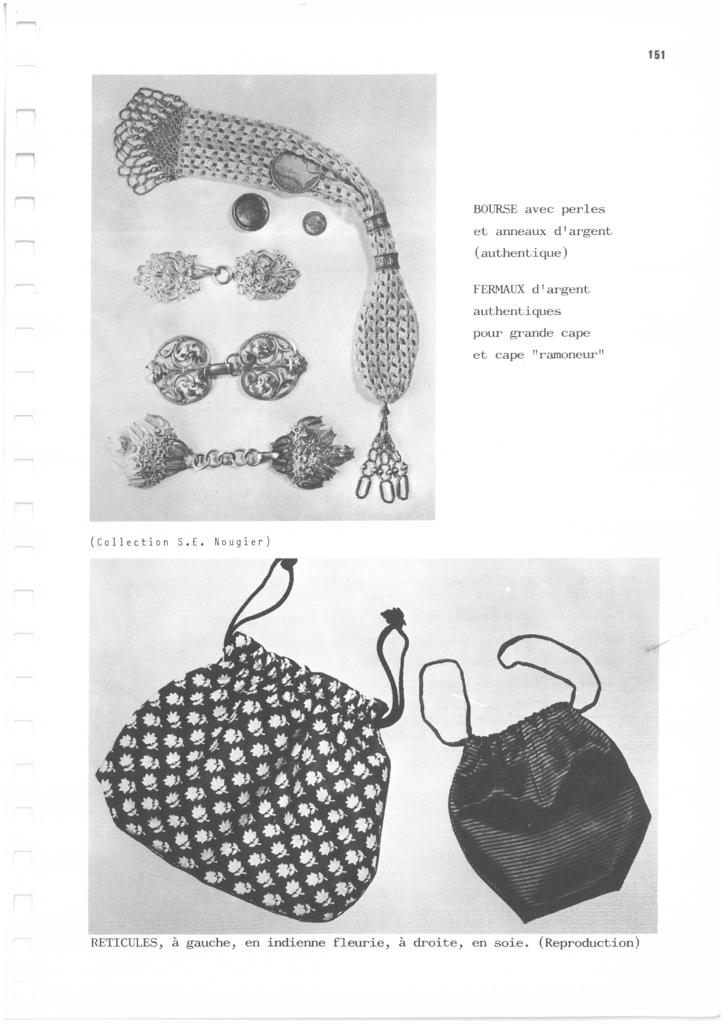 151

BOURSE avec perles et anneaux d'argent (authentique)

FERMAUX d'argent authentiques pour grande cape et cape "ramoneur"

(Collection S.E. Nougier)

RETICULES, à gauche, en indienne fleurie, à droite, en soie. (Reproduction)